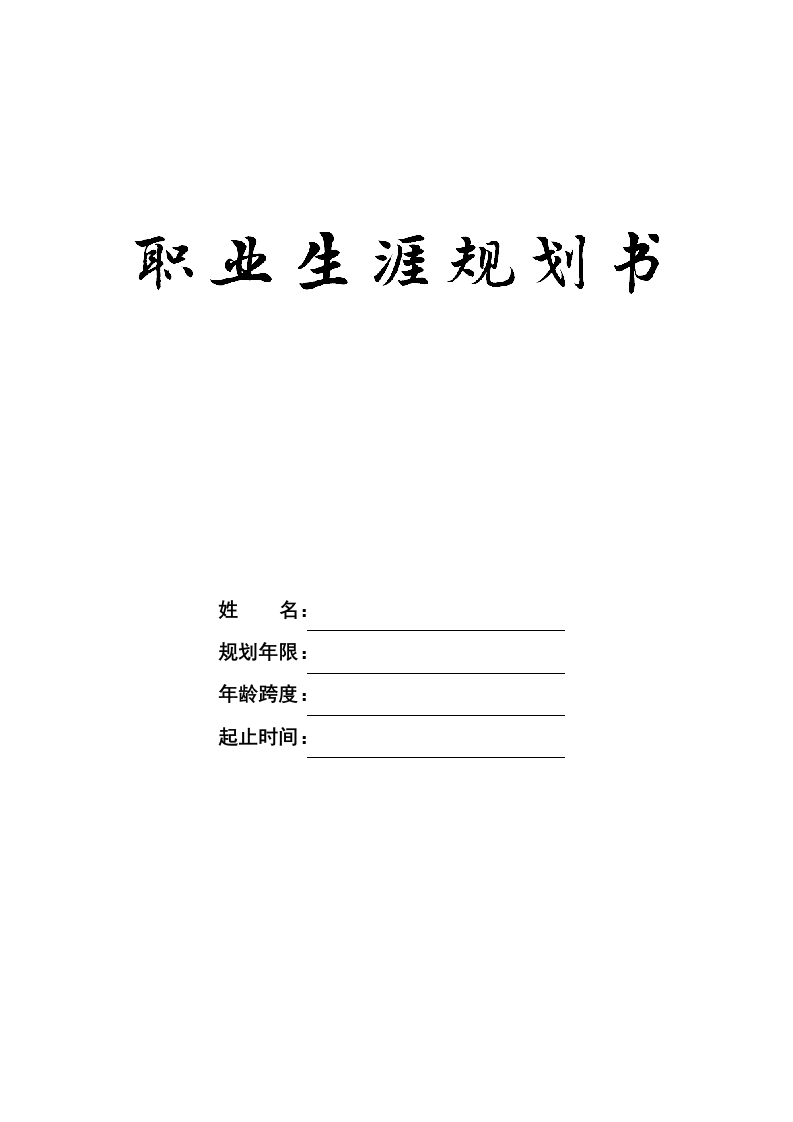 职业生涯规划书

姓　　名：

规划年限：

年龄跨度：

起止时间：